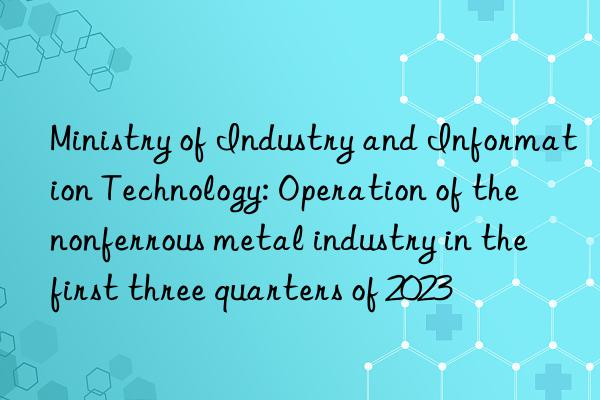 Ministry of Industry and Information Technology: Operation of the nonferrous metal industry in the first three quarters of 2023